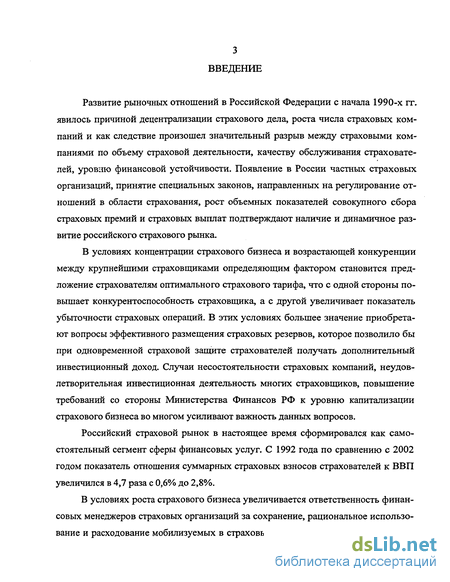 3

ВВЕДЕНИЕ

Развитие рыночных отношений в Российской Федерации с начала 1990-х гг. явилось причиной децентрализации страхового дела, роста числа страховых компаний и как следствие произошел значительный разрыв между страховыми компаниями по объему страховой деятельности, качеству обслуживания страхователей, уровню финансовой устойчивости. Появление в России частных страховых организаций, принятие специальных законов, направленных на регулирование отношений в области страхования, рост объемных показателей совокупного сбора страховых премий и страховых выплат подтверждают наличие и динамичное развитие российского страхового рынка.

В условиях концентрации страхового бизнеса и возрастающей конкуренции между крупнейшими страховщиками определяющим фактором становится предложение страхователям оптимального страхового тарифа, что с одной стороны повышает конкурентоспособность страховщика, а с другой увеличивает показатель убыточности страховых операций. В этих условиях большее значение приобретают вопросы эффективного размещения страховых резервов, которое позволило бы при одновременной страховой защите страхователей получать дополнительный инвестиционный доход. Случаи несостоятельности страховых компаний, неудовлетворительная инвестиционная деятельность многих страховщиков, повышение требований со стороны Министерства Финансов РФ к уровню капитализации страхового бизнеса во многом усиливают важность данных вопросов.

Российский страховой рынок в настоящее время сформировался как самостоятельный сегмент сферы финансовых услуг. С 1992 года по сравнению с 2002 годом показатель отношения суммарных страховых взносов страхователей к ВВП увеличился в 4,7 раза с 0,6% до 2,8%.

В условиях роста страхового бизнеса увеличивается ответственность финансовых менеджеров страховых организаций за сохранение, рациональное использование и расходование мобилизуемых в страховь

dsLib.net
библиотека диссертаций